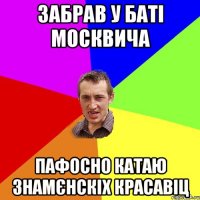 ЗАБРАВ У БАТІ МОСКВИЧА

ПАФОСНО КАТАЮ ЗНАМЄНСКІХ КРАСАВІЦ